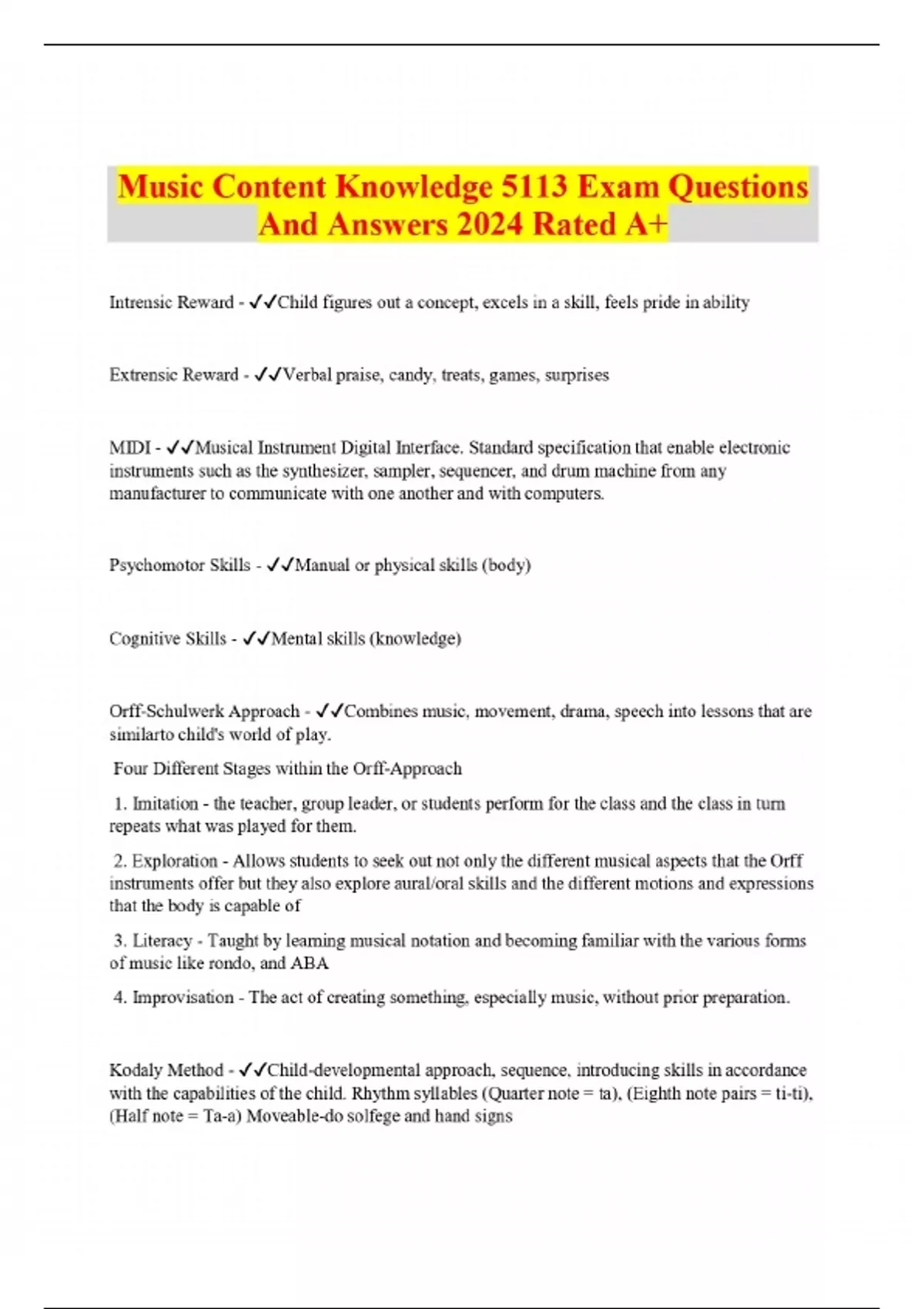 Music Content Knowledge 5113 Exam Questions And Answers 2024 Rated A+

Intrensic Reward - ✓✓Child figures out a concept, excels in a skill, feels pride in ability

Extrensic Reward - ✓✓Verbal praise, candy, treats, games, surprises

MIDI - ✓✓Musical Instrument Digital Interface. Standard specification that enable electronic instruments such as the synthesizer, sampler, sequencer, and drum machine from any manufacturer to communicate with one another and with computers.

Psychomotor Skills - ✓✓Manual or physical skills (body)

Cognitive Skills - ✓✓Mental skills (knowledge)

Orff-Schulwerk Approach - ✓✓Combines music, movement, drama, speech into lessons that are similarto child's world of play.

Four Different Stages within the Orff-Approach

1. Imitation - the teacher, group leader, or students perform for the class and the class in turn repeats what was played for them.

2. Exploration - Allows students to seek out not only the different musical aspects that the Orff instruments offer but they also explore aural/oral skills and the different motions and expressions that the body is capable of

3. Literacy - Taught by learning musical notation and becoming familiar with the various forms of music like rondo, and ABA

4. Improvisation - The act of creating something, especially music, without prior preparation.

Kodaly Method - ✓✓Child-developmental approach, sequence, introducing skills in accordance with the capabilities of the child. Rhythm syllables (Quarter note = ta), (Eighth note pairs = ti-ti), (Half note = Ta-a) Moveable-do solfege and hand signs